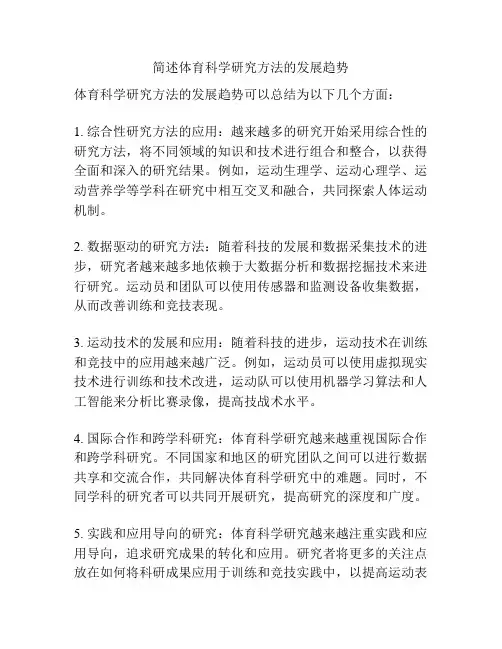 简述体育科学研究方法的发展趋势

体育科学研究方法的发展趋势可以总结为以下几个方面：

1. 综合性研究方法的应用：越来越多的研究开始采用综合性的研究方法，将不同领域的知识和技术进行组合和整合，以获得全面和深入的研究结果。例如，运动生理学、运动心理学、运动营养学等学科在研究中相互交叉和融合，共同探索人体运动机制。

2. 数据驱动的研究方法：随着科技的发展和数据采集技术的进步，研究者越来越多地依赖于大数据分析和数据挖掘技术来进行研究。运动员和团队可以使用传感器和监测设备收集数据，从而改善训练和竞技表现。

3. 运动技术的发展和应用：随着科技的进步，运动技术在训练和竞技中的应用越来越广泛。例如，运动员可以使用虚拟现实技术进行训练和技术改进，运动队可以使用机器学习算法和人工智能来分析比赛录像，提高技战术水平。

4. 国际合作和跨学科研究：体育科学研究越来越重视国际合作和跨学科研究。不同国家和地区的研究团队之间可以进行数据共享和交流合作，共同解决体育科学研究中的难题。同时，不同学科的研究者可以共同开展研究，提高研究的深度和广度。

5. 实践和应用导向的研究：体育科学研究越来越注重实践和应用导向，追求研究成果的转化和应用。研究者将更多的关注点放在如何将科研成果应用于训练和竞技实践中，以提高运动表